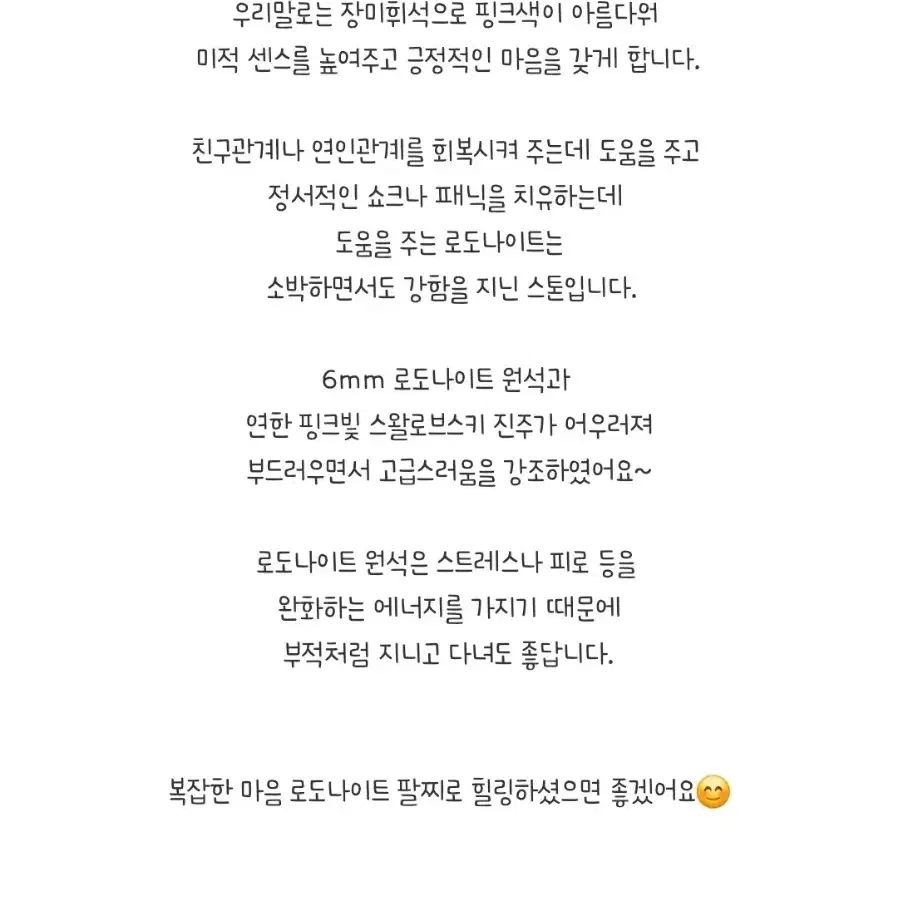 우리말로는 장미휘석으로 핑크색이 아름다워
미적 센스를 높여주고 긍정적인 마음을 갖게 합니다.

친구관계나 연인관계를 회복시켜 주는데 도움을 주고
정서적인 쇼크나 패닉을 치유하는데
도움을 주는 로도나이트는
소박하면서도 강함을 지닌 스톤입니다.

6mm 로도나이트 원석과
연한 핑크빛 스왈로브스키 진주가 어우러져
부드러우면서 고급스러움을 강조하였어요~

로도나이트 원석은 스트레스나 피로 등을
완화하는 에너지를 가지기 때문에
부적처럼 지니고 다녀도 좋답니다.

복잡한 마음 로도나이트 팔찌로 힐링하셨으면 좋겠어요😊